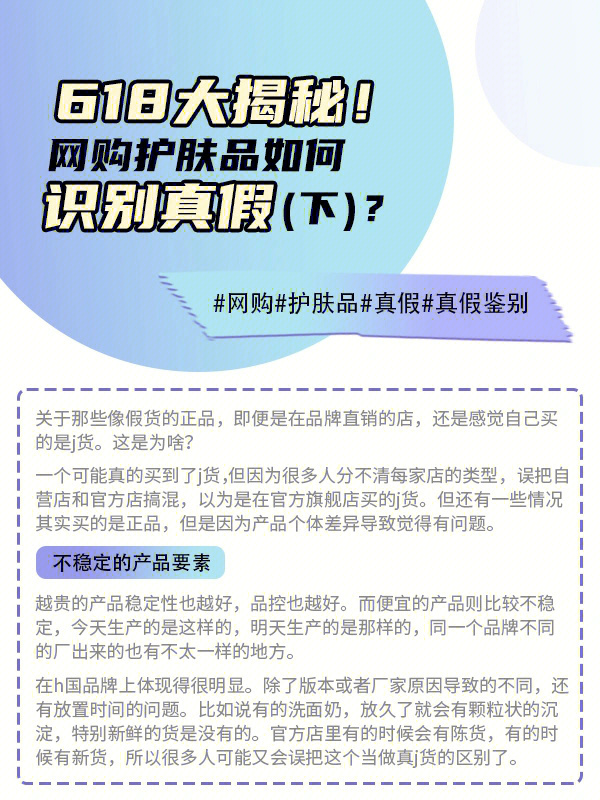 618大揭秘！
网购护肤品如何
识别真假（下）？

#网购#护肤品#真假#真假鉴别

关于那些像假货的正品，即便是在品牌直销的店，还是感觉自己买的是j货。这是为啥？

一个可能真的买到了j货，但因为很多人分不清每家店的类型，误把自营店和官方店搞混，以为是在官方旗舰店买的j货。但还有一些情况其实买的是正品，但是因为产品个体差异导致觉得有问题。

不稳定的产品要素

越贵的产品稳定性也越好，品控也越好。而便宜的产品则比较不稳定，今天生产的是这样的，明天生产的是那样的，同一个品牌不同的厂出来的也有不太一样的地方。

在h国品牌上体现得很明显。除了版本或者厂家原因导致的不同，还有放置时间的问题。比如说有的洗面奶，放久了就会有颗粒状的沉淀，特别新鲜的货是没有的。官方店里有的时候会有陈货，有的时候有新货，所以很多人可能又会误把这个当做真j货的区别了。